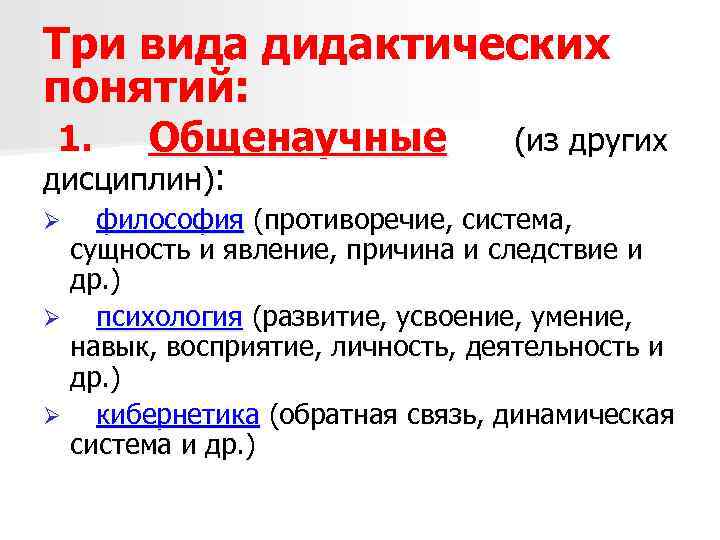 Три вида дидактических понятий:

1. Общенаучные (из других дисциплин):

➢ философия (противоречие, система, сущность и явление, причина и следствие и др.)

➢ психология (развитие, усвоение, умение, навык, восприятие, личность, деятельность и др.)

➢ кибернетика (обратная связь, динамическая система и др.)